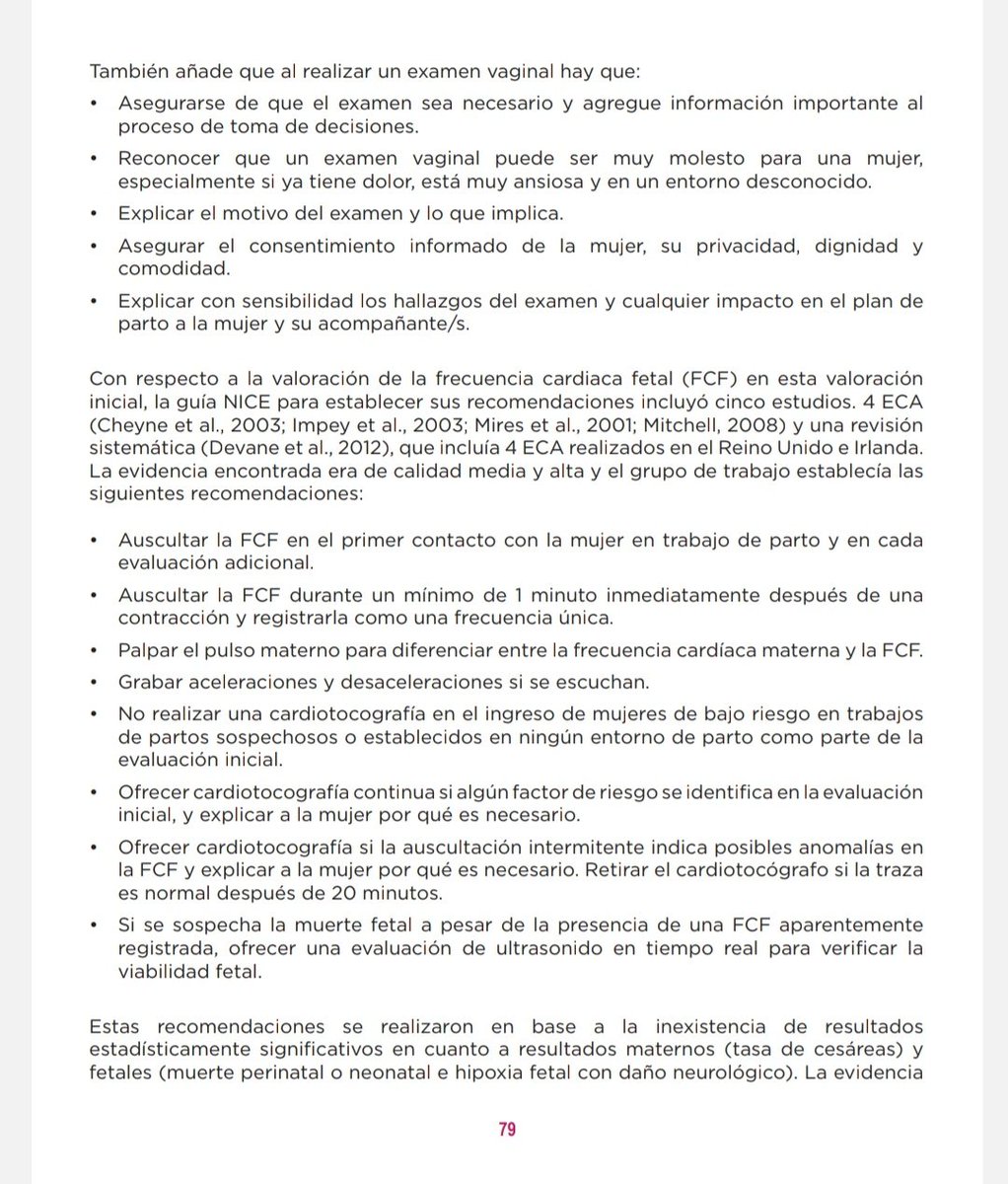 También añade que al realizar un examen vaginal hay que:

• Asegurarse de que el examen sea necesario y agregue información importante al proceso de toma de decisiones.

• Reconocer que un examen vaginal puede ser muy molesto para una mujer, especialmente si ya tiene dolor, está muy ansiosa y en un entorno desconocido.

• Explicar el motivo del examen y lo que implica.

• Asegurar el consentimiento informado de la mujer, su privacidad, dignidad y comodidad.

• Explicar con sensibilidad los hallazgos del examen y cualquier impacto en el plan de parto a la mujer y su acompañante/s.

Con respecto a la valoración de la frecuencia cardiaca fetal (FCF) en esta valoración inicial, la guía NICE para establecer sus recomendaciones incluyó cinco estudios. 4 ECA (Cheyne et al., 2003; Impey et al., 2003; Mires et al., 2001; Mitchell, 2008) y una revisión sistemática (Devane et al., 2012), que incluía 4 ECA realizados en el Reino Unido e Irlanda. La evidencia encontrada era de calidad media y alta y el grupo de trabajo establecía las siguientes recomendaciones:

• Auscultar la FCF en el primer contacto con la mujer en trabajo de parto y en cada evaluación adicional.

• Auscultar la FCF durante un mínimo de 1 minuto inmediatamente después de una contracción y registrarla como una frecuencia única.

• Palpar el pulso materno para diferenciar entre la frecuencia cardíaca materna y la FCF.

• Grabar aceleraciones y desaceleraciones si se escuchan.

• No realizar una cardiotocografía en el ingreso de mujeres de bajo riesgo en trabajos de partos sospechosos o establecidos en ningún entorno de parto como parte de la evaluación inicial.

• Ofrecer cardiotocografía continua si algún factor de riesgo se identifica en la evaluación inicial, y explicar a la mujer por qué es necesario.

• Ofrecer cardiotocografía si la auscultación intermitente indica posibles anomalías en la FCF y explicar a la mujer por qué es necesario. Retirar el cardiotocógrafo si la traza es normal después de 20 minutos.

• Si se sospecha la muerte fetal a pesar de la presencia de una FCF aparentemente registrada, ofrecer una evaluación de ultrasonido en tiempo real para verificar la viabilidad fetal.

Estas recomendaciones se realizaron en base a la inexistencia de resultados estadísticamente significativos en cuanto a resultados maternos (tasa de cesáreas) y fetales (muerte perinatal o neonatal e hipoxia fetal con daño neurológico). La evidencia

79